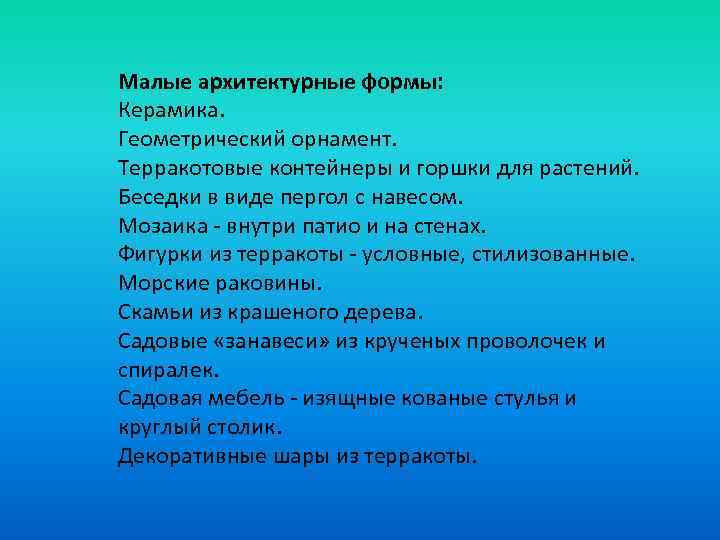 Малые архитектурные формы:
Керамика.
Геометрический орнамент.
Терракотовые контейнеры и горшки для растений.
Беседки в виде пергол с навесом.
Мозаика - внутри патио и на стенах.
Фигурки из терракоты - условные, стилизованные.
Морские раковины.
Скамьи из крашеного дерева.
Садовые «занавеси» из крученых проволочек и спиралек.
Садовая мебель - изящные кованые стулья и круглый столик.
Декоративные шары из терракоты.